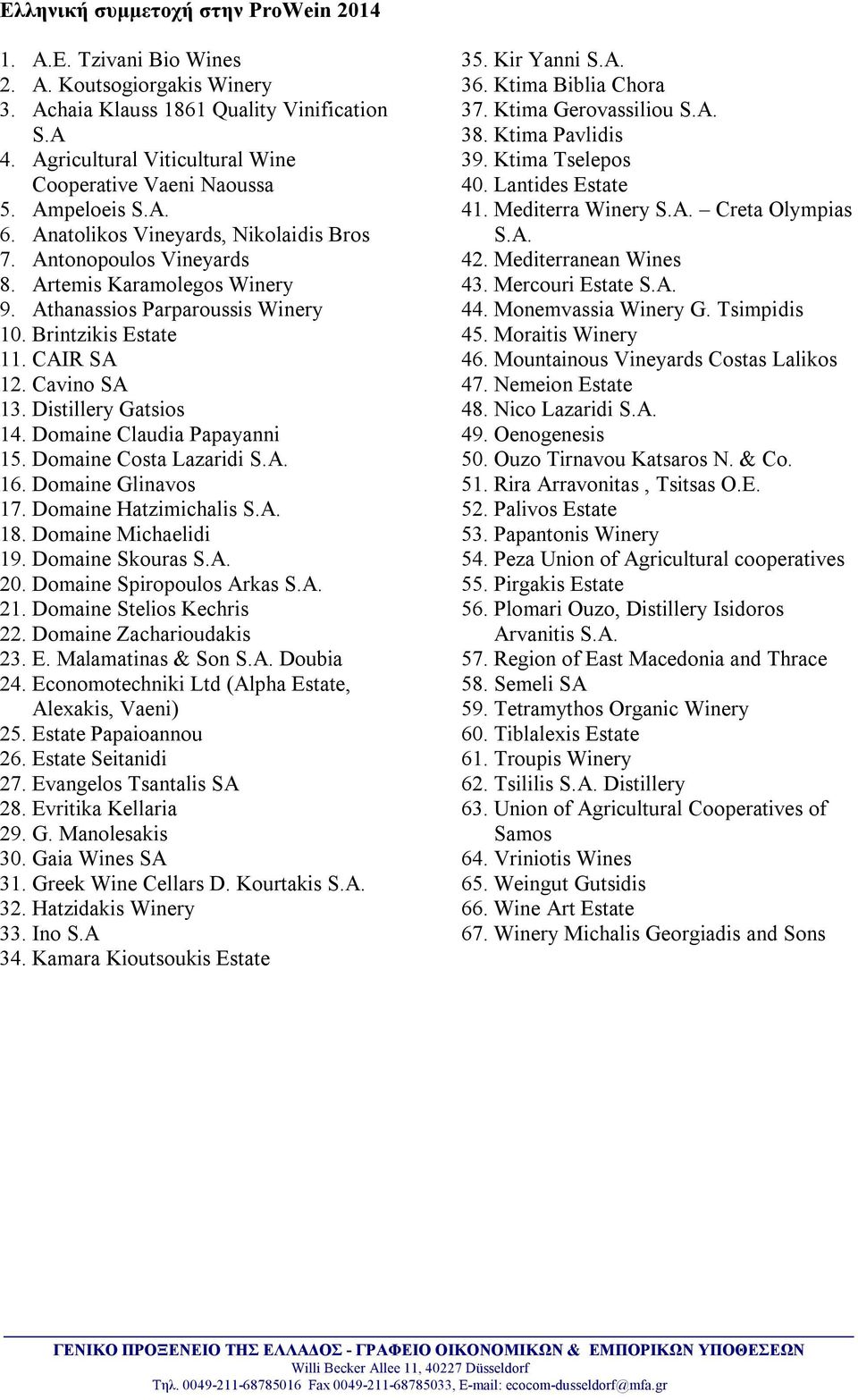 Ελληνική συμμετοχή στην ProWein 2014

1. A.E. Tzivani Bio Wines
2. A. Koutsogiorgakis Winery
3. Achaia Klauss 1861 Quality Vinification S.A
4. Agricultural Viticultural Wine Cooperative Vaeni Naoussa
5. Ampeloeis S.A.
6. Anatolikos Vineyards, Nikolaidis Bros
7. Antonopoulos Vineyards
8. Artemis Karamolegos Winery
9. Athanassios Parparoussis Winery
10. Brintzikis Estate
11. CAIR SA
12. Cavino SA
13. Distillery Gatsios
14. Domaine Claudia Papayanni
15. Domaine Costa Lazaridi S.A.
16. Domaine Glinavos
17. Domaine Hatzimichalis S.A.
18. Domaine Michaelidi
19. Domaine Skouras S.A.
20. Domaine Spiropoulos Arkas S.A.
21. Domaine Stelios Kechris
22. Domaine Zacharioudakis
23. E. Malamatinas & Son S.A. Doubia
24. Economotechniki Ltd (Alpha Estate, Alexakis, Vaeni)
25. Estate Papaioannou
26. Estate Seitanidi
27. Evangelos Tsantalis SA
28. Evritika Kellaria
29. G. Manolesakis
30. Gaia Wines SA
31. Greek Wine Cellars D. Kourtakis S.A.
32. Hatzidakis Winery
33. Ino S.A
34. Kamara Kioutsoukis Estate

35. Kir Yanni S.A.
36. Ktima Biblia Chora
37. Ktima Gerovassiliou S.A.
38. Ktima Pavlidis
39. Ktima Tselepos
40. Lantides Estate
41. Mediterra Winery S.A. – Creta Olympias S.A.
42. Mediterranean Wines
43. Mercouri Estate S.A.
44. Monemvassia Winery G. Tsimpidis
45. Moraitis Winery
46. Mountainous Vineyards Costas Lalikos
47. Nemeion Estate
48. Nico Lazaridi S.A.
49. Oenogenesis
50. Ouzo Tirnavou Katsaros N. & Co.
51. Rira Arravonitas , Tsitsas O.E.
52. Palivos Estate
53. Papantonis Winery
54. Peza Union of Agricultural cooperatives
55. Pirgakis Estate
56. Plomari Ouzo, Distillery Isidoros Arvanitis S.A.
57. Region of East Macedonia and Thrace
58. Semeli SA
59. Tetramythos Organic Winery
60. Tiblalexis Estate
61. Troupis Winery
62. Tsililis S.A. Distillery
63. Union of Agricultural Cooperatives of Samos
64. Vriniotis Wines
65. Weingut Gutsidis
66. Wine Art Estate
67. Winery Michalis Georgiadis and Sons

ΓΕΝΙΚΟ ΠΡΟΞΕΝΕΙΟ ΤΗΣ ΕΛΛΑΔΟΣ - ΓΡΑΦΕΙΟ ΟΙΚΟΝΟΜΙΚΩΝ & ΕΜΠΟΡΙΚΩΝ ΥΠΟΘΕΣΕΩΝ
Willi Becker Allee 11, 40227 Düsseldorf
Τηλ. 0049-211-68785016 Fax 0049-211-68785033, E-mail: ecocom-dusseldorf@mfa.gr